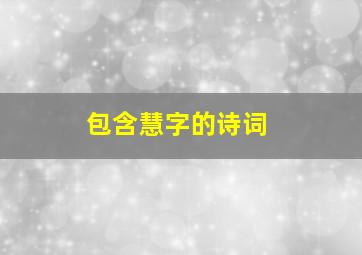 包含慧字的诗词